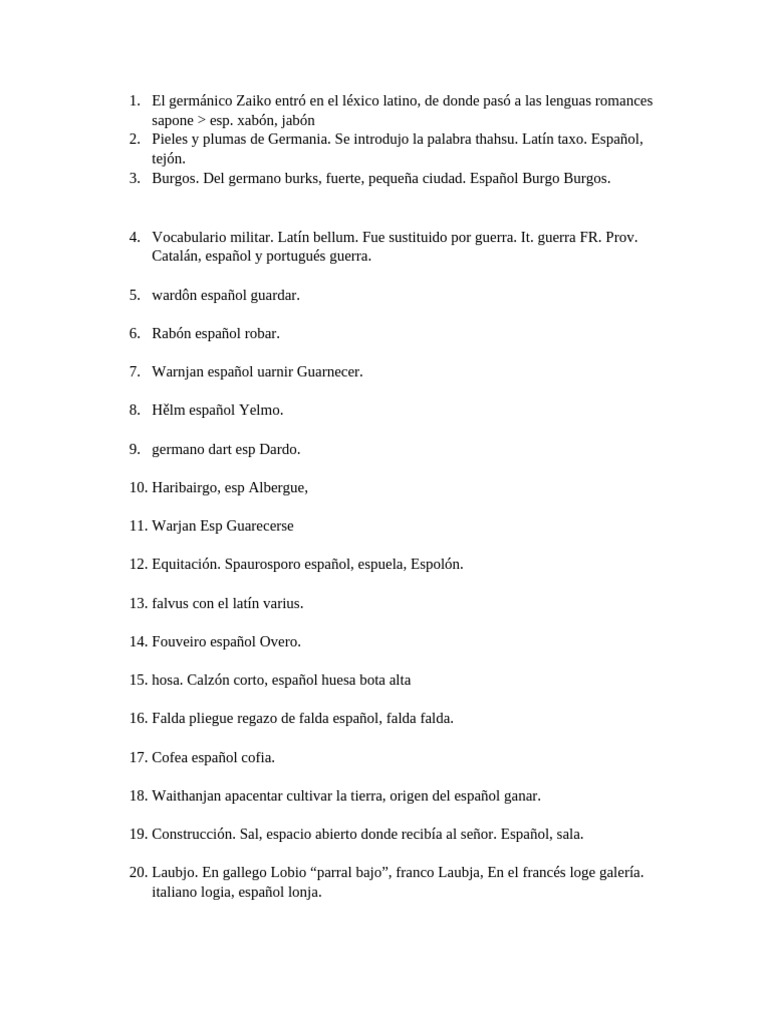 1. El germánico Zaiko entró en el léxico latino, de donde pasó a las lenguas romances sapone > esp. xabón, jabón
2. Pieles y plumas de Germania. Se introdujo la palabra thahsu. Latín taxo. Español, tejón.
3. Burgos. Del germano burks, fuerte, pequeña ciudad. Español Burgo Burgos.

4. Vocabulario militar. Latín bellum. Fue sustituido por guerra. It. guerra FR. Prov. Catalán, español y portugués guerra.

5. wardôn español guardar.

6. Rabón español robar.

7. Warnjan español uarnir Guarnecer.

8. Hĕlm español Yelmo.

9. germano dart esp Dardo.

10. Haribairgo, esp Albergue,

11. Warjan Esp Guarecerse

12. Equitación. Spaurosporo español, espuela, Espolón.

13. falvus con el latín varius.

14. Fouveiro español Overo.

15. hosa. Calzón corto, español huesa bota alta

16. Falda pliegue regazo de falda español, falda falda.

17. Cofea español cofia.

18. Waithanjan apacentar cultivar la tierra, origen del español ganar.

19. Construcción. Sal, espacio abierto donde recibía al señor. Español, sala.

20. Laubjo. En gallego Lobio “parral bajo”, franco Laubja, En el francés loge galería. italiano logia, español lonja.